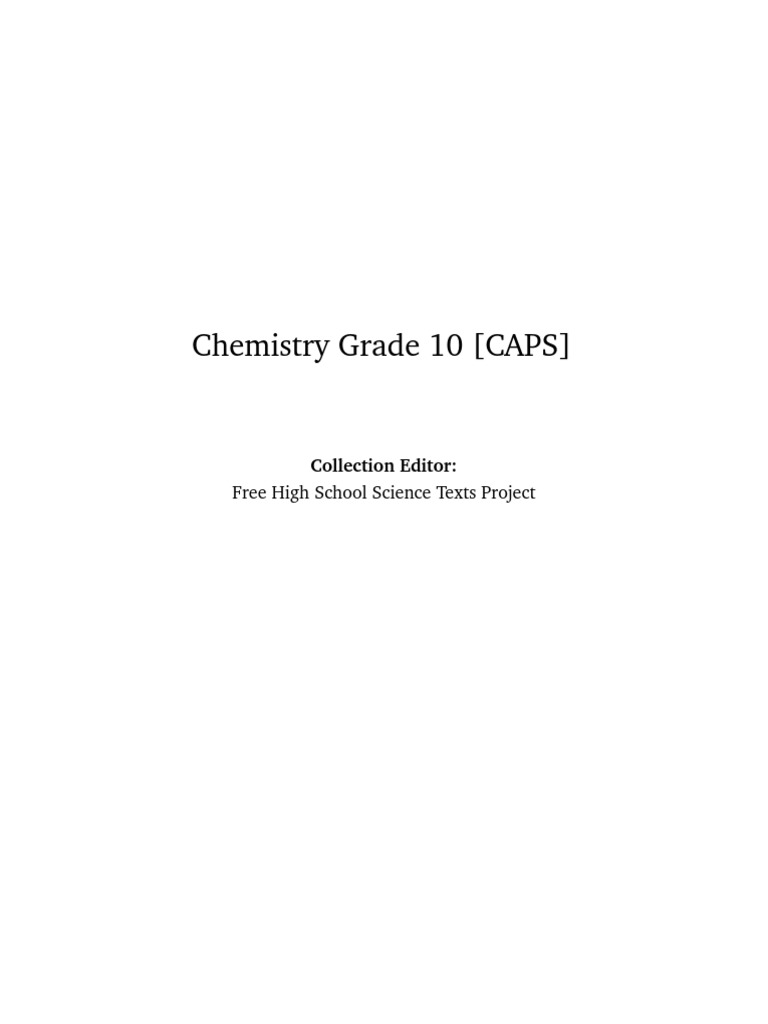 Chemistry Grade 10 [CAPS]

Collection Editor:
Free High School Science Texts Project